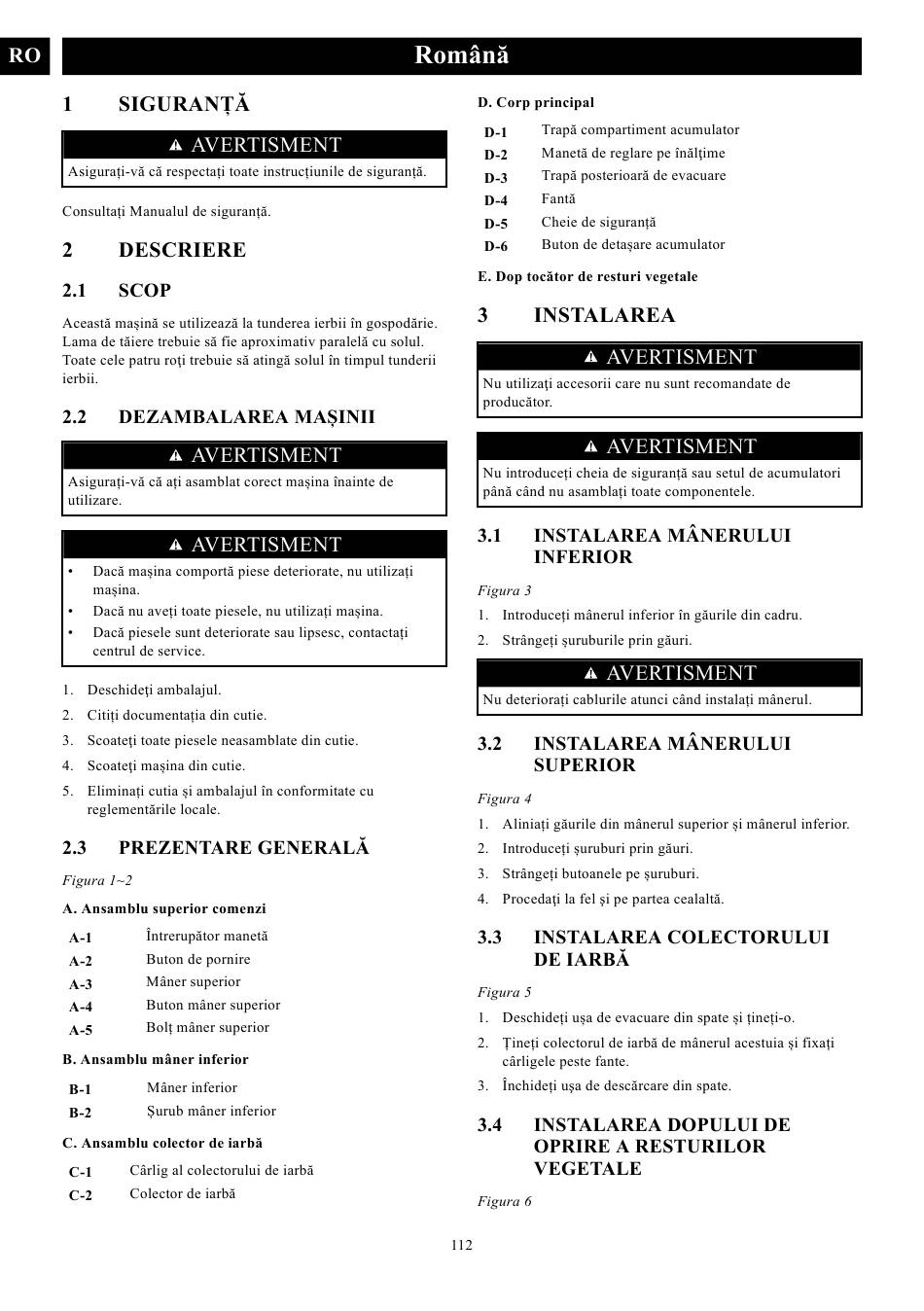 RO

Română

1 SIGURANȚĂ

AVERTISMENT

Asigurați-vă că respectați toate instrucțiunile de siguranță.

Consultați Manualul de siguranță.

2 DESCRIERE

2.1 SCOP

Această mașină se utilizează la tunderea ierbii în gospodărie. Lama de tăiere trebuie să fie aproximativ paralelă cu solul. Toate cele patru roți trebuie să atingă solul în timpul tunderii ierbii.

2.2 DEZAMBALAREA MAȘINII

AVERTISMENT

Asigurați-vă că ați asamblat corect mașina înainte de utilizare.

AVERTISMENT

• Dacă mașina comportă piese deteriorate, nu utilizați mașina.
• Dacă nu aveți toate piesele, nu utilizați mașina.
• Dacă piesele sunt deteriorate sau lipsesc, contactați centrul de service.

1. Deschideți ambalajul.
2. Citiți documentația din cutie.
3. Scoateți toate piesele neasamblate din cutie.
4. Scoateți mașina din cutie.
5. Eliminați cutia și ambalajul în conformitate cu reglementările locale.

2.3 PREZENTARE GENERALĂ

Figura 1~2

A. Ansamblu superior comenzi

| A-1 | Întrerupător manetă |
|---|---|
| A-2 | Buton de pornire |
| A-3 | Mâner superior |
| A-4 | Buton mâner superior |
| A-5 | Bolț mâner superior |

B. Ansamblu mâner inferior

| B-1 | Mâner inferior |
|---|---|
| B-2 | Șurub mâner inferior |

C. Ansamblu colector de iarbă

| C-1 | Cârlig al colectorului de iarbă |
|---|---|
| C-2 | Colector de iarbă |

D. Corp principal

| D-1 | Trapă compartiment acumulator |
|---|---|
| D-2 | Manetă de reglare pe înălțime |
| D-3 | Trapă posterioară de evacuare |
| D-4 | Fantă |
| D-5 | Cheie de siguranță |
| D-6 | Buton de detașare acumulator |

E. Dop tocător de resturi vegetale

3 INSTALAREA

AVERTISMENT

Nu utilizați accesorii care nu sunt recomandate de producător.

AVERTISMENT

Nu introduceți cheia de siguranță sau setul de acumulatori până când nu asamblați toate componentele.

3.1 INSTALAREA MÂNERULUI INFERIOR

Figura 3

1. Introduceți mânerul inferior în găurile din cadru.
2. Strângeți șuruburile prin găuri.

AVERTISMENT

Nu deteriorați cablurile atunci când instalați mânerul.

3.2 INSTALAREA MÂNERULUI SUPERIOR

Figura 4

1. Aliniați găurile din mânerul superior și mânerul inferior.
2. Introduceți șuruburi prin găuri.
3. Strângeți butoanele pe șuruburi.
4. Procedați la fel și pe partea cealaltă.

3.3 INSTALAREA COLECTORULUI DE IARBĂ

Figura 5

1. Deschideți ușa de evacuare din spate și țineți-o.
2. Țineți colectorul de iarbă de mânerul acestuia și fixați cârligele peste fante.
3. Închideți ușa de descărcare din spate.

3.4 INSTALAREA DOPULUI DE OPRIRE A RESTURILOR VEGETALE

Figura 6

112